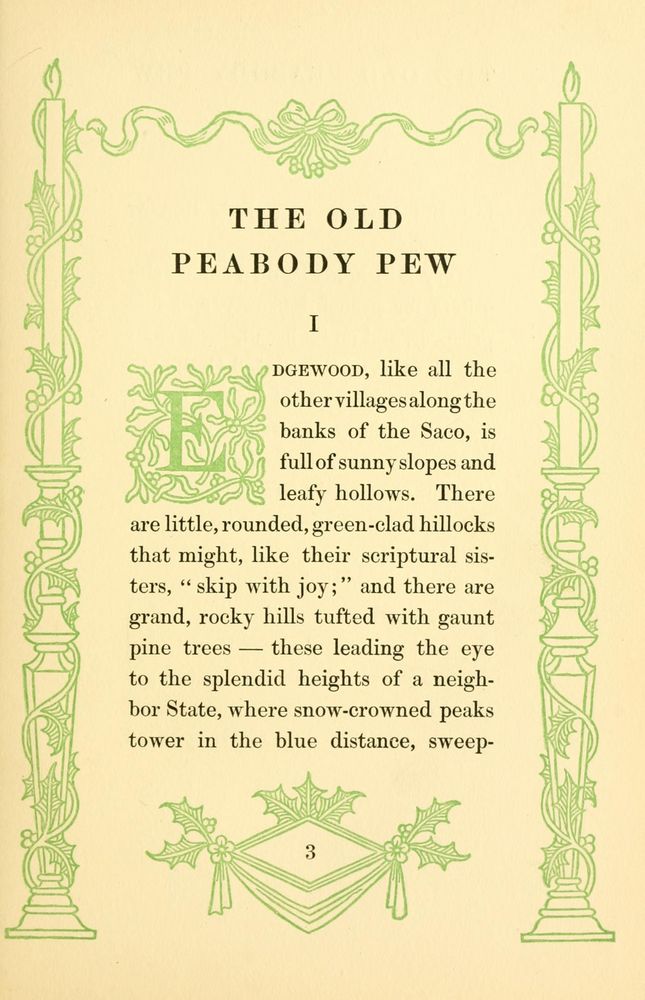 THE OLD
PEABODY PEW

I

EDGEWOOD, like all the other villages along the banks of the Saco, is full of sunny slopes and leafy hollows. There are little, rounded, green-clad hillocks that might, like their scriptural sisters, "skip with joy;" and there are grand, rocky hills tufted with gaunt pine trees — these leading the eye to the splendid heights of a neighbor State, where snow-crowned peaks tower in the blue distance, sweep-

3